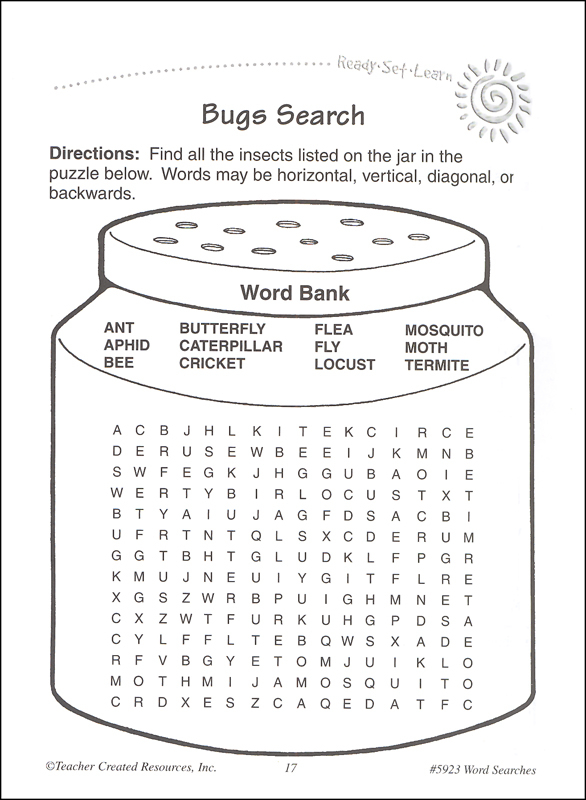 Ready·Set·Learn

Bugs Search

Directions: Find all the insects listed on the jar in the puzzle below. Words may be horizontal, vertical, diagonal, or backwards.

Word Bank

ANT
APHID
BEE

BUTTERFLY
CATERPILLAR
CRICKET

FLEA
FLY
LOCUST

MOSQUITO
MOTH
TERMITE

A C B J H L K I T E K C I R C E
D E R U S E W B E E I J K M N B
S W F E G K J H G G U B A O I E
W E R T Y B I R L O C U S T X T
B T Y A I U J A G F D S A C B I
U F R T N T Q L S X C D E R U M
G G T B H T G L U D K L F P G R
K M U J N E U I Y G I T F L R E
X G S Z W R B P U I G H M N E T
C X Z W T F U R K U H G P D S A
C Y L F F L T E B Q W S X A D E
R F V B G Y E T O M J U I K L O
M O T H M I J A M O S Q U I T O
C R D X E S Z C A Q E D A T F C

©Teacher Created Resources, Inc. 17 #5923 Word Searches